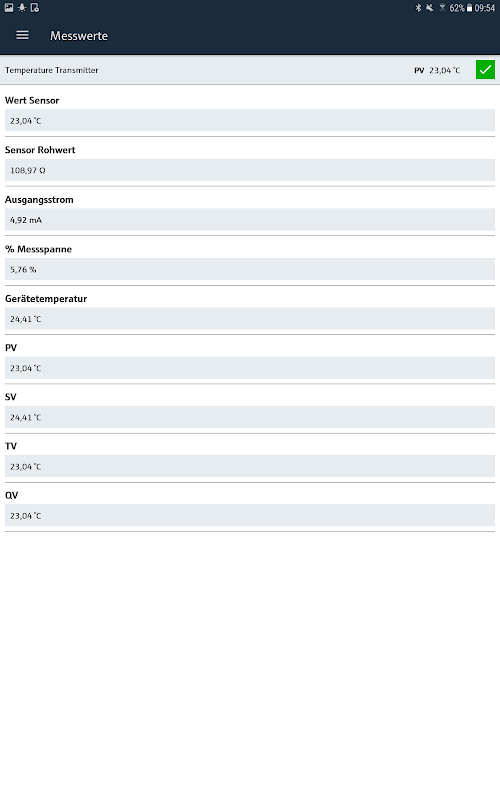 62% 09:54

Messwerte

Temperature Transmitter PV 23,04 °C

Wert Sensor
23,04 °C

Sensor Rohwert
108,97 Ω

Ausgangsstrom
4,92 mA

% Messspanne
5,76 %

Gerätetemperatur
24,41 °C

PV
23,04 °C

SV
24,41 °C

TV
23,04 °C

QV
23,04 °C